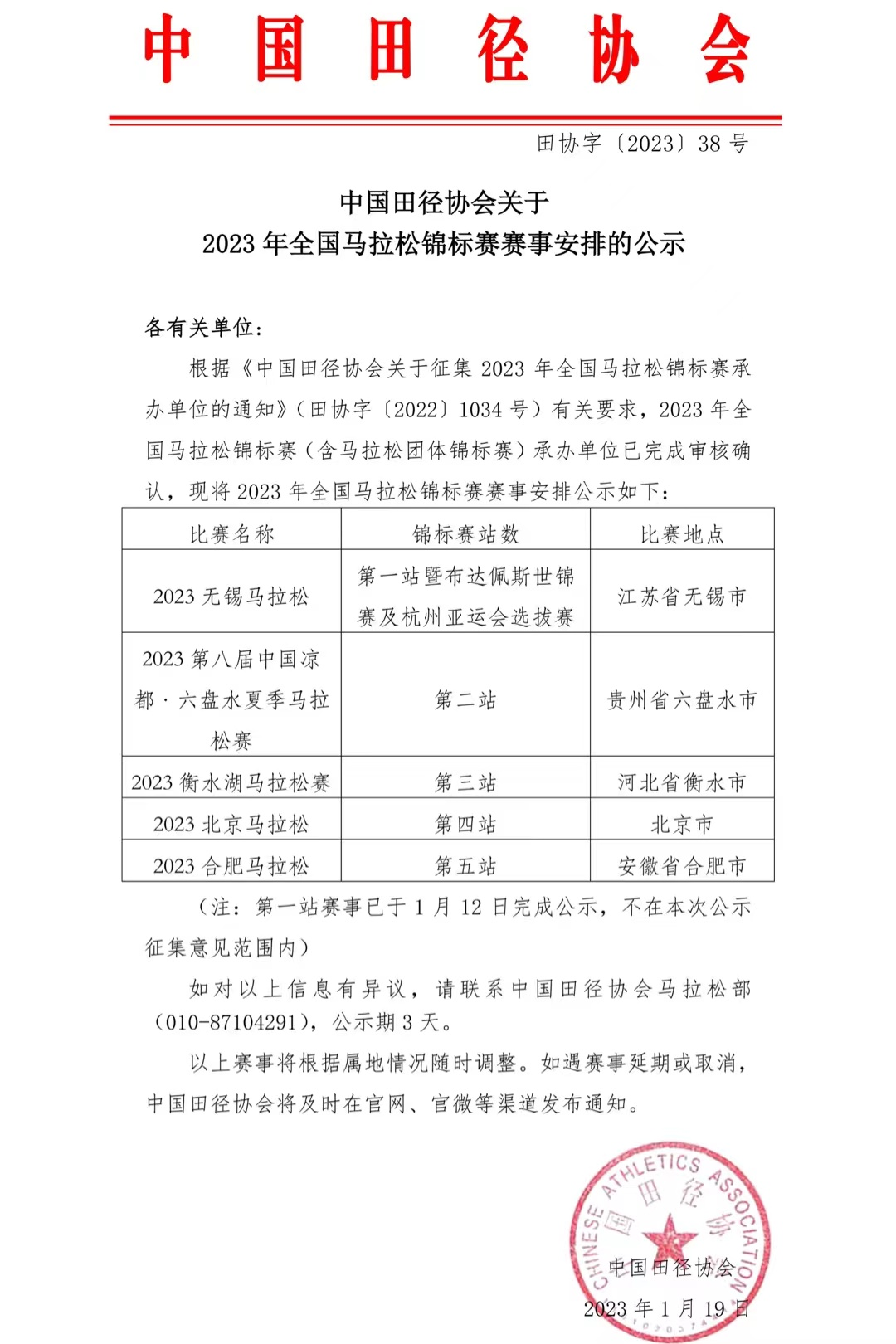 中国田径协会

田协字〔2023〕38号

中国田径协会关于
2023年全国马拉松锦标赛赛事安排的公示

各有关单位：

根据《中国田径协会关于征集2023年全国马拉松锦标赛承办单位的通知》（田协字〔2022〕1034号）有关要求，2023年全国马拉松锦标赛（含马拉松团体锦标赛）承办单位已完成审核确认，现将2023年全国马拉松锦标赛赛事安排公示如下：

| 比赛名称 | 锦标赛站数 | 比赛地点 |
|---|---|---|
| 2023无锡马拉松 | 第一站暨布达佩斯世锦赛及杭州亚运会选拔赛 | 江苏省无锡市 |
| 2023第八届中国凉都·六盘水夏季马拉松赛 | 第二站 | 贵州省六盘水市 |
| 2023衡水湖马拉松赛 | 第三站 | 河北省衡水市 |
| 2023北京马拉松 | 第四站 | 北京市 |
| 2023合肥马拉松 | 第五站 | 安徽省合肥市 |

（注：第一站赛事已于1月12日完成公示，不在本次公示征集意见范围内）

如对以上信息有异议，请联系中国田径协会马拉松部（010-87104291），公示期3天。

以上赛事将根据属地情况随时调整。如遇赛事延期或取消，中国田径协会将及时在官网、官微等渠道发布通知。

CHINESE ATHLETICS ASSOCIATION 中国田径协会

中国田径协会
2023年1月19日